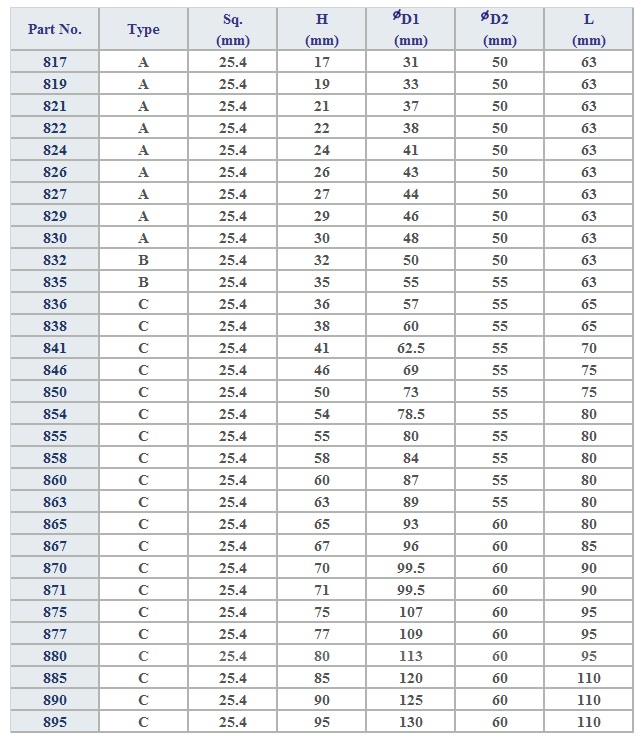 | Part No. | Type | Sq. (mm) | H (mm) | ⌀D1 (mm) | ⌀D2 (mm) | L (mm) |
|---|---|---|---|---|---|---|
| 817 | A | 25.4 | 17 | 31 | 50 | 63 |
| 819 | A | 25.4 | 19 | 33 | 50 | 63 |
| 821 | A | 25.4 | 21 | 37 | 50 | 63 |
| 822 | A | 25.4 | 22 | 38 | 50 | 63 |
| 824 | A | 25.4 | 24 | 41 | 50 | 63 |
| 826 | A | 25.4 | 26 | 43 | 50 | 63 |
| 827 | A | 25.4 | 27 | 44 | 50 | 63 |
| 829 | A | 25.4 | 29 | 46 | 50 | 63 |
| 830 | A | 25.4 | 30 | 48 | 50 | 63 |
| 832 | B | 25.4 | 32 | 50 | 50 | 63 |
| 835 | B | 25.4 | 35 | 55 | 55 | 63 |
| 836 | C | 25.4 | 36 | 57 | 55 | 65 |
| 838 | C | 25.4 | 38 | 60 | 55 | 65 |
| 841 | C | 25.4 | 41 | 62.5 | 55 | 70 |
| 846 | C | 25.4 | 46 | 69 | 55 | 75 |
| 850 | C | 25.4 | 50 | 73 | 55 | 75 |
| 854 | C | 25.4 | 54 | 78.5 | 55 | 80 |
| 855 | C | 25.4 | 55 | 80 | 55 | 80 |
| 858 | C | 25.4 | 58 | 84 | 55 | 80 |
| 860 | C | 25.4 | 60 | 87 | 55 | 80 |
| 863 | C | 25.4 | 63 | 89 | 55 | 80 |
| 865 | C | 25.4 | 65 | 93 | 60 | 80 |
| 867 | C | 25.4 | 67 | 96 | 60 | 85 |
| 870 | C | 25.4 | 70 | 99.5 | 60 | 90 |
| 871 | C | 25.4 | 71 | 99.5 | 60 | 90 |
| 875 | C | 25.4 | 75 | 107 | 60 | 95 |
| 877 | C | 25.4 | 77 | 109 | 60 | 95 |
| 880 | C | 25.4 | 80 | 113 | 60 | 95 |
| 885 | C | 25.4 | 85 | 120 | 60 | 110 |
| 890 | C | 25.4 | 90 | 125 | 60 | 110 |
| 895 | C | 25.4 | 95 | 130 | 60 | 110 |